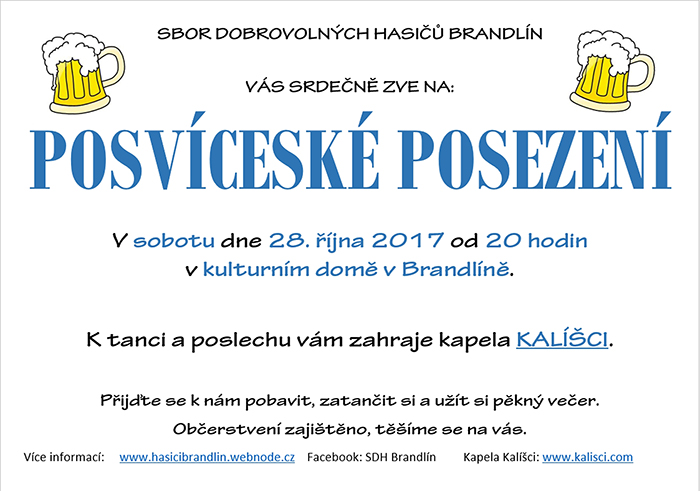 SBOR DOBROVOLNÝCH HASIČŮ BRANDLÍN

VÁS SRDEČNĚ ZVE NA:

POSVÍCESKÉ POSEZENÍ

V sobotu dne 28. října 2017 od 20 hodin
v kulturním domě v Brandlíně.

K tanci a poslechu vám zahraje kapela KALÍŠCI.

Přijďte se k nám pobavit, zatančit si a užít si pěkný večer.

Občerstvení zajištěno, těšíme se na vás.

Více informací: www.hasicibrandlin.webnode.cz Facebook: SDH Brandlín Kapela Kalíšci: www.kalisci.com